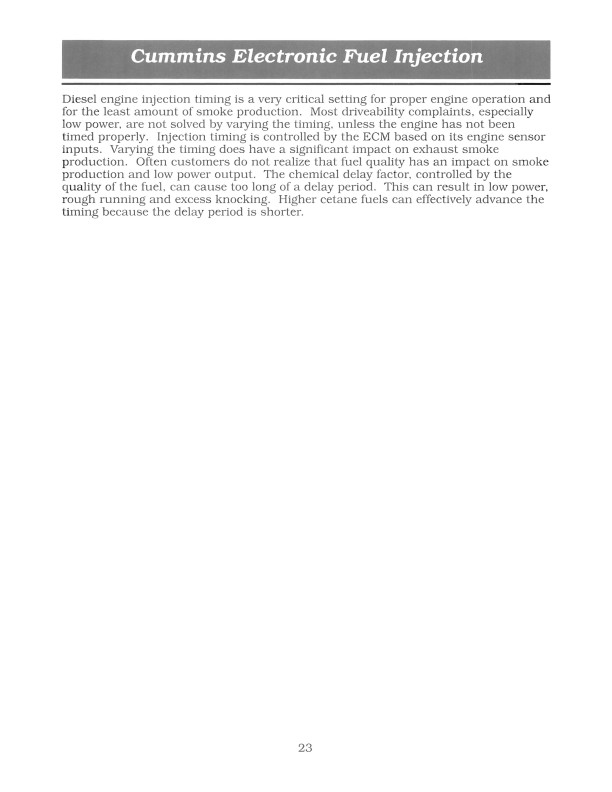 Cummins Electronic Fuel Injection

Diesel engine injection timing is a very critical setting for proper engine operation and for the least amount of smoke production. Most driveability complaints, especially low power, are not solved by varying the timing, unless the engine has not been timed properly. Injection timing is controlled by the ECM based on its engine sensor inputs. Varying the timing does have a significant impact on exhaust smoke production. Often customers do not realize that fuel quality has an impact on smoke production and low power output. The chemical delay factor, controlled by the quality of the fuel, can cause too long of a delay period. This can result in low power, rough running and excess knocking. Higher cetane fuels can effectively advance the timing because the delay period is shorter.

23